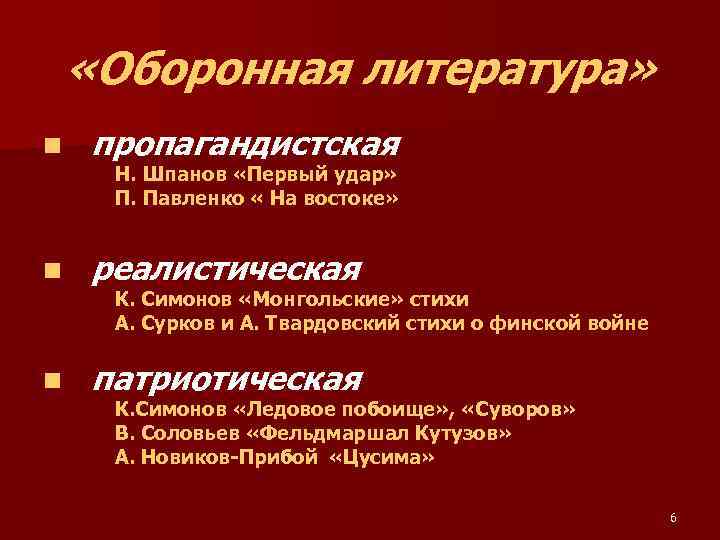 «Оборонная литература»

пропагандистская
Н. Шпанов «Первый удар»
П. Павленко « На востоке»

реалистическая
К. Симонов «Монгольские» стихи
А. Сурков и А. Твардовский стихи о финской войне

патриотическая
К.Симонов «Ледовое побоище», «Суворов»
В. Соловьев «Фельдмаршал Кутузов»
А. Новиков-Прибой «Цусима»

6